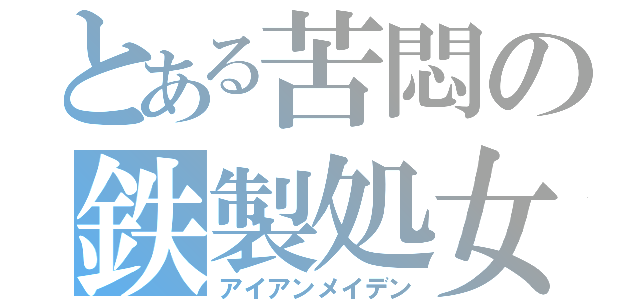 とある苦悶の
鉄製処女
アイアンメイデン